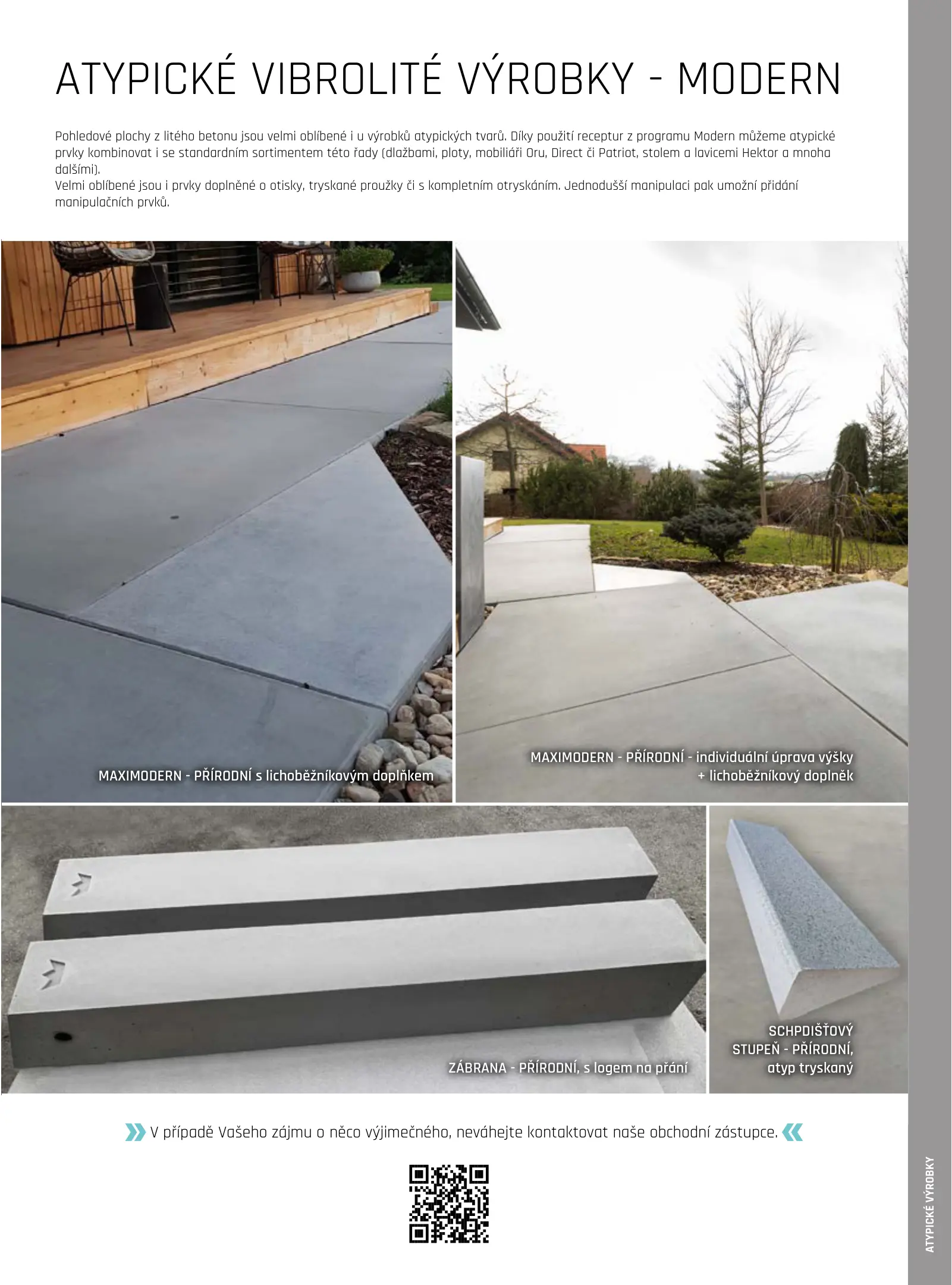 ATYPICKÉ VIBROLITÉ VÝROBKY - MODERN

Pohledové plochy z litého betonu jsou velmi oblíbené i u výrobků atypických tvarů. Díky použití receptur z programu Modern můžeme atypické prvky kombinovat i se standardním sortimentem této řady (dlažbami, ploty, mobiliáři Oru, Direct či Patriot, stolem a lavicemi Hektor a mnoha dalšími).
Velmi oblíbené jsou i prvky doplněné o otisky, tryskané proužky či s kompletním otryskáním. Jednodušší manipulaci pak umožní přidání manipulačních prvků.

MAXIMODERN - PŘÍRODNÍ s lichoběžníkovým doplňkem

MAXIMODERN - PŘÍRODNÍ - individuální úprava výšky + lichoběžníkový doplněk

ZÁBRANA - PŘÍRODNÍ, s logem na přání

SCHPDIŠŤOVÝ STUPEŇ - PŘÍRODNÍ, atyp tryskaný

V případě Vašeho zájmu o něco výjimečného, neváhejte kontaktovat naše obchodní zástupce.

ATYPICKÉ VÝROBKY